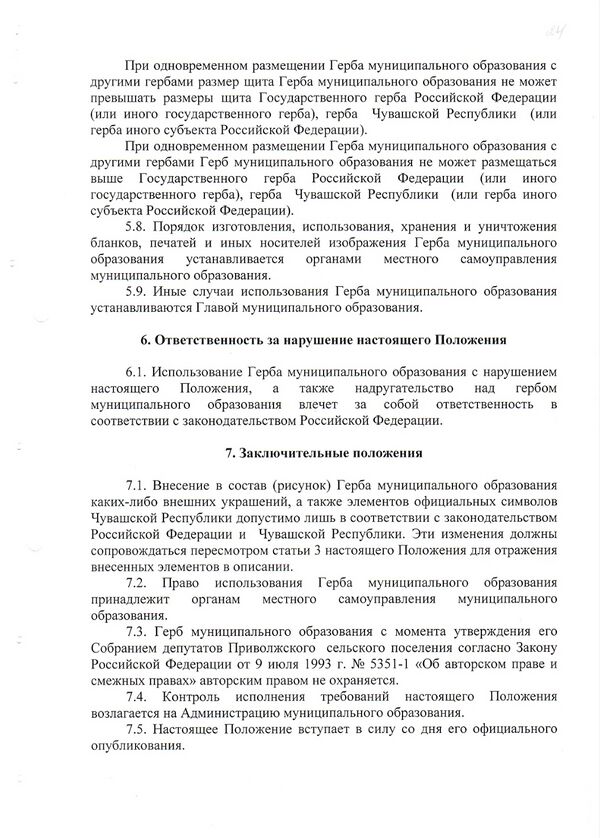 24

При одновременном размещении Герба муниципального образования с другими гербами размер щита Герба муниципального образования не может превышать размеры щита Государственного герба Российской Федерации (или иного государственного герба), герба Чувашской Республики (или герба иного субъекта Российской Федерации).

При одновременном размещении Герба муниципального образования с другими гербами Герб муниципального образования не может размещаться выше Государственного герба Российской Федерации (или иного государственного герба), герба Чувашской Республики (или герба иного субъекта Российской Федерации).

5.8. Порядок изготовления, использования, хранения и уничтожения бланков, печатей и иных носителей изображения Герба муниципального образования устанавливается органами местного самоуправления муниципального образования.

5.9. Иные случаи использования Герба муниципального образования устанавливаются Главой муниципального образования.

6. Ответственность за нарушение настоящего Положения

6.1. Использование Герба муниципального образования с нарушением настоящего Положения, а также надругательство над гербом муниципального образования влечет за собой ответственность в соответствии с законодательством Российской Федерации.

7. Заключительные положения

7.1. Внесение в состав (рисунок) Герба муниципального образования каких-либо внешних украшений, а также элементов официальных символов Чувашской Республики допустимо лишь в соответствии с законодательством Российской Федерации и Чувашской Республики. Эти изменения должны сопровождаться пересмотром статьи 3 настоящего Положения для отражения внесенных элементов в описании.

7.2. Право использования Герба муниципального образования принадлежит органам местного самоуправления муниципального образования.

7.3. Герб муниципального образования с момента утверждения его Собранием депутатов Приволжского сельского поселения согласно Закону Российской Федерации от 9 июля 1993 г. № 5351-1 «Об авторском праве и смежных правах» авторским правом не охраняется.

7.4. Контроль исполнения требований настоящего Положения возлагается на Администрацию муниципального образования.

7.5. Настоящее Положение вступает в силу со дня его официального опубликования.